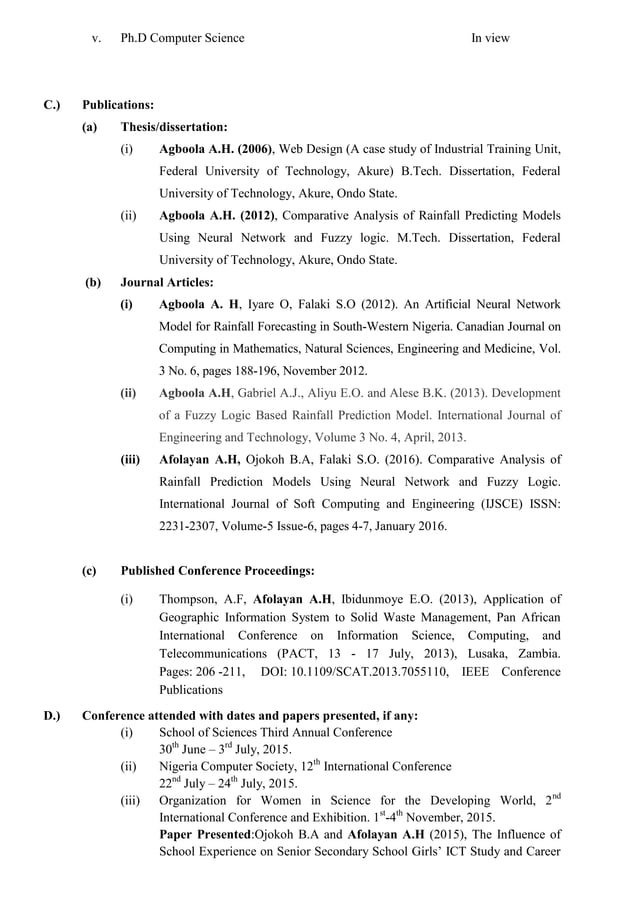 v. Ph.D Computer Science In view

C.) Publications:

(a) Thesis/dissertation:

(i) Agboola A.H. (2006), Web Design (A case study of Industrial Training Unit, Federal University of Technology, Akure) B.Tech. Dissertation, Federal University of Technology, Akure, Ondo State.

(ii) Agboola A.H. (2012), Comparative Analysis of Rainfall Predicting Models Using Neural Network and Fuzzy logic. M.Tech. Dissertation, Federal University of Technology, Akure, Ondo State.

(b) Journal Articles:

(i) Agboola A. H, Iyare O, Falaki S.O (2012). An Artificial Neural Network Model for Rainfall Forecasting in South-Western Nigeria. Canadian Journal on Computing in Mathematics, Natural Sciences, Engineering and Medicine, Vol. 3 No. 6, pages 188-196, November 2012.

(ii) Agboola A.H, Gabriel A.J., Aliyu E.O. and Alese B.K. (2013). Development of a Fuzzy Logic Based Rainfall Prediction Model. International Journal of Engineering and Technology, Volume 3 No. 4, April, 2013.

(iii) Afolayan A.H, Ojokoh B.A, Falaki S.O. (2016). Comparative Analysis of Rainfall Prediction Models Using Neural Network and Fuzzy Logic. International Journal of Soft Computing and Engineering (IJSCE) ISSN: 2231-2307, Volume-5 Issue-6, pages 4-7, January 2016.

(c) Published Conference Proceedings:

(i) Thompson, A.F, Afolayan A.H, Ibidunmoye E.O. (2013), Application of Geographic Information System to Solid Waste Management, Pan African International Conference on Information Science, Computing, and Telecommunications (PACT, 13 - 17 July, 2013), Lusaka, Zambia. Pages: 206 -211, DOI: 10.1109/SCAT.2013.7055110, IEEE Conference Publications

D.) Conference attended with dates and papers presented, if any:

(i) School of Sciences Third Annual Conference
$30^{th}$ June – $3^{rd}$ July, 2015.

(ii) Nigeria Computer Society, $12^{th}$ International Conference
$22^{nd}$ July – $24^{th}$ July, 2015.

(iii) Organization for Women in Science for the Developing World, $2^{nd}$ International Conference and Exhibition. $1^{st}$-$4^{th}$ November, 2015.
Paper Presented:Ojokoh B.A and Afolayan A.H (2015), The Influence of School Experience on Senior Secondary School Girls' ICT Study and Career